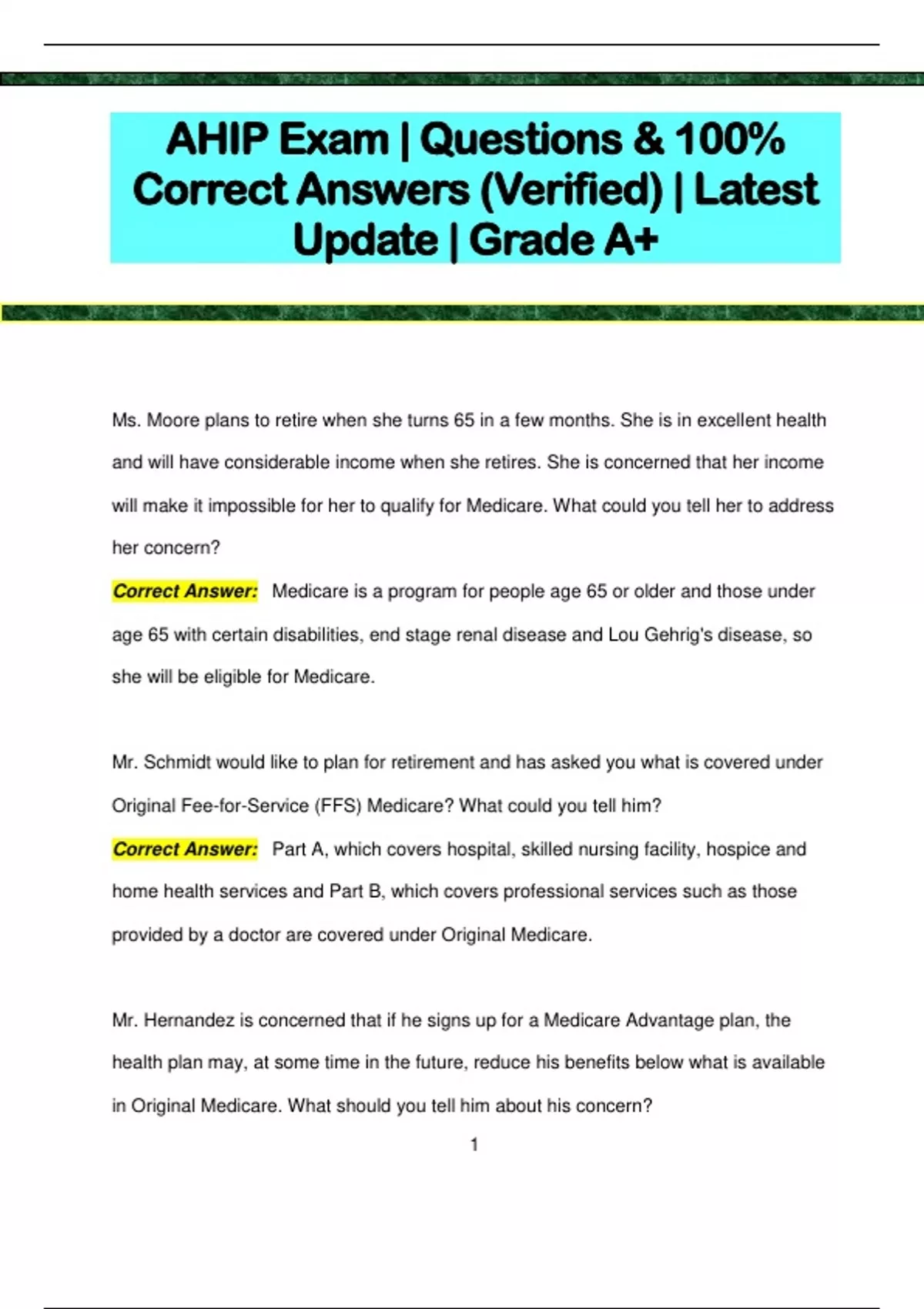 AHIP Exam | Questions & 100% Correct Answers (Verified) | Latest Update | Grade A+

Ms. Moore plans to retire when she turns 65 in a few months. She is in excellent health and will have considerable income when she retires. She is concerned that her income will make it impossible for her to qualify for Medicare. What could you tell her to address her concern?

Correct Answer: Medicare is a program for people age 65 or older and those under age 65 with certain disabilities, end stage renal disease and Lou Gehrig's disease, so she will be eligible for Medicare.

Mr. Schmidt would like to plan for retirement and has asked you what is covered under Original Fee-for-Service (FFS) Medicare? What could you tell him?

Correct Answer: Part A, which covers hospital, skilled nursing facility, hospice and home health services and Part B, which covers professional services such as those provided by a doctor are covered under Original Medicare.

Mr. Hernandez is concerned that if he signs up for a Medicare Advantage plan, the health plan may, at some time in the future, reduce his benefits below what is available in Original Medicare. What should you tell him about his concern?

1